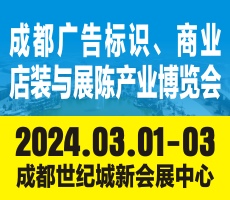 成都广告标识、商业店装与展陈产业博览会

2024.03.01-03
成都世纪城新会展中心